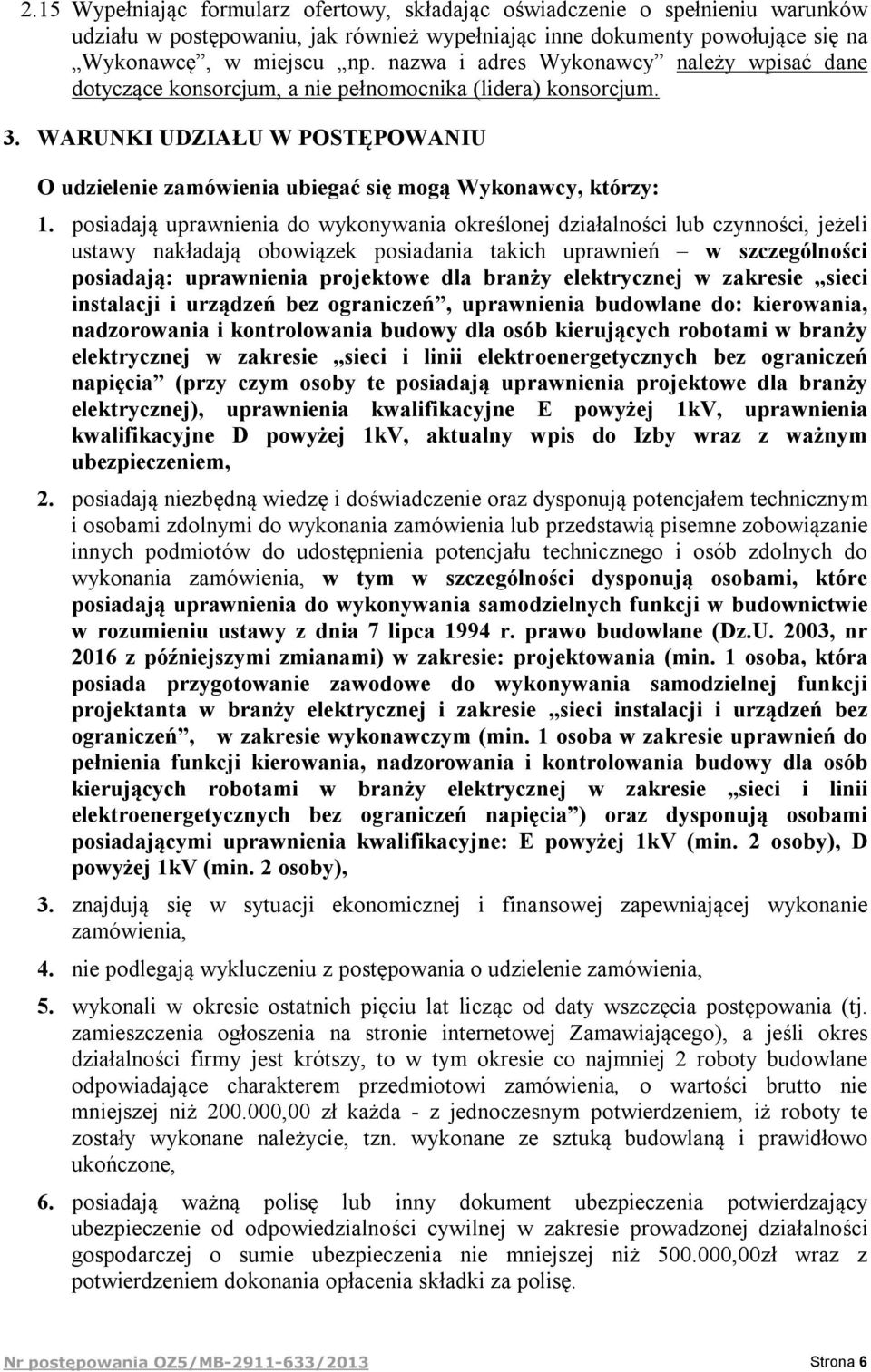 2.15 Wypełniając formularz ofertowy, składając oświadczenie o spełnieniu warunków udziału w postępowaniu, jak również wypełniając inne dokumenty powołujące się na „Wykonawcę”, w miejscu „np. nazwa i adres Wykonawcy” należy wpisać dane dotyczące konsorcjum, a nie pełnomocnika (lidera) konsorcjum.

3. WARUNKI UDZIAŁU W POSTĘPOWANIU

O udzielenie zamówienia ubiegać się mogą Wykonawcy, którzy:

1. posiadają uprawnienia do wykonywania określonej działalności lub czynności, jeżeli ustawy nakładają obowiązek posiadania takich uprawnień – w szczególności posiadają: uprawnienia projektowe dla branży elektrycznej w zakresie „sieci instalacji i urządzeń bez ograniczeń”, uprawnienia budowlane do: kierowania, nadzorowania i kontrolowania budowy dla osób kierujących robotami w branży elektrycznej w zakresie „sieci i linii elektroenergetycznych bez ograniczeń napięcia” (przy czym osoby te posiadają uprawnienia projektowe dla branży elektrycznej), uprawnienia kwalifikacyjne E powyżej 1kV, uprawnienia kwalifikacyjne D powyżej 1kV, aktualny wpis do Izby wraz z ważnym ubezpieczeniem,

2. posiadają niezbędną wiedzę i doświadczenie oraz dysponują potencjałem technicznym i osobami zdolnymi do wykonania zamówienia lub przedstawią pisemne zobowiązanie innych podmiotów do udostępnienia potencjału technicznego i osób zdolnych do wykonania zamówienia, w tym w szczególności dysponują osobami, które posiadają uprawnienia do wykonywania samodzielnych funkcji w budownictwie w rozumieniu ustawy z dnia 7 lipca 1994 r. prawo budowlane (Dz.U. 2003, nr 2016 z późniejszymi zmianami) w zakresie: projektowania (min. 1 osoba, która posiada przygotowanie zawodowe do wykonywania samodzielnej funkcji projektanta w branży elektrycznej i zakresie „sieci instalacji i urządzeń bez ograniczeń”, w zakresie wykonawczym (min. 1 osoba w zakresie uprawnień do pełnienia funkcji kierowania, nadzorowania i kontrolowania budowy dla osób kierujących robotami w branży elektrycznej w zakresie „sieci i linii elektroenergetycznych bez ograniczeń napięcia”) oraz dysponują osobami posiadającymi uprawnienia kwalifikacyjne: E powyżej 1kV (min. 2 osoby), D powyżej 1kV (min. 2 osoby),

3. znajdują się w sytuacji ekonomicznej i finansowej zapewniającej wykonanie zamówienia,

4. nie podlegają wykluczeniu z postępowania o udzielenie zamówienia,

5. wykonali w okresie ostatnich pięciu lat licząc od daty wszczęcia postępowania (tj. zamieszczenia ogłoszenia na stronie internetowej Zamawiającego), a jeśli okres działalności firmy jest krótszy, to w tym okresie co najmniej 2 roboty budowlane odpowiadające charakterem przedmiotowi zamówienia, o wartości brutto nie mniejszej niż 200.000,00 zł każda - z jednoczesnym potwierdzeniem, iż roboty te zostały wykonane należycie, tzn. wykonane ze sztuką budowlaną i prawidłowo ukończone,

6. posiadają ważną polisę lub inny dokument ubezpieczenia potwierdzający ubezpieczenie od odpowiedzialności cywilnej w zakresie prowadzonej działalności gospodarczej o sumie ubezpieczenia nie mniejszej niż 500.000,00zł wraz z potwierdzeniem dokonania opłacenia składki za polisę.

Nr postępowania OZ5/MB-2911-633/2013 Strona 6